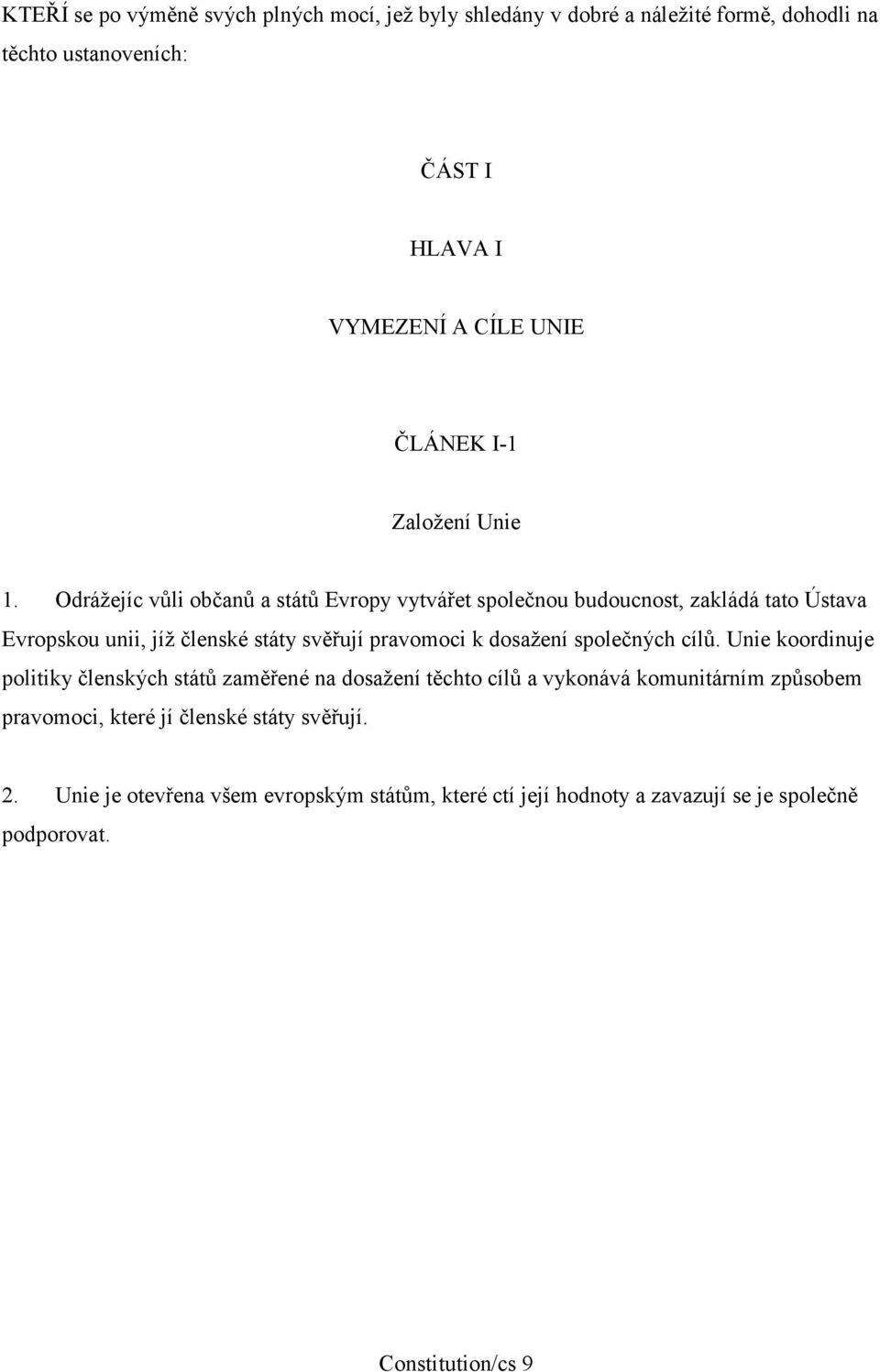 KTEŘÍ se po výměně svých plných mocí, jež byly shledány v dobré a náležité formě, dohodli na těchto ustanoveních:

ČÁST I

HLAVA I

VYMEZENÍ A CÍLE UNIE

ČLÁNEK I-1

Založení Unie

1. Odrážejíc vůli občanů a států Evropy vytvářet společnou budoucnost, zakládá tato Ústava Evropskou unii, jíž členské státy svěřují pravomoci k dosažení společných cílů. Unie koordinuje politiky členských států zaměřené na dosažení těchto cílů a vykonává komunitárním způsobem pravomoci, které jí členské státy svěřují.

2. Unie je otevřena všem evropským státům, které ctí její hodnoty a zavazují se je společně podporovat.

Constitution/cs 9